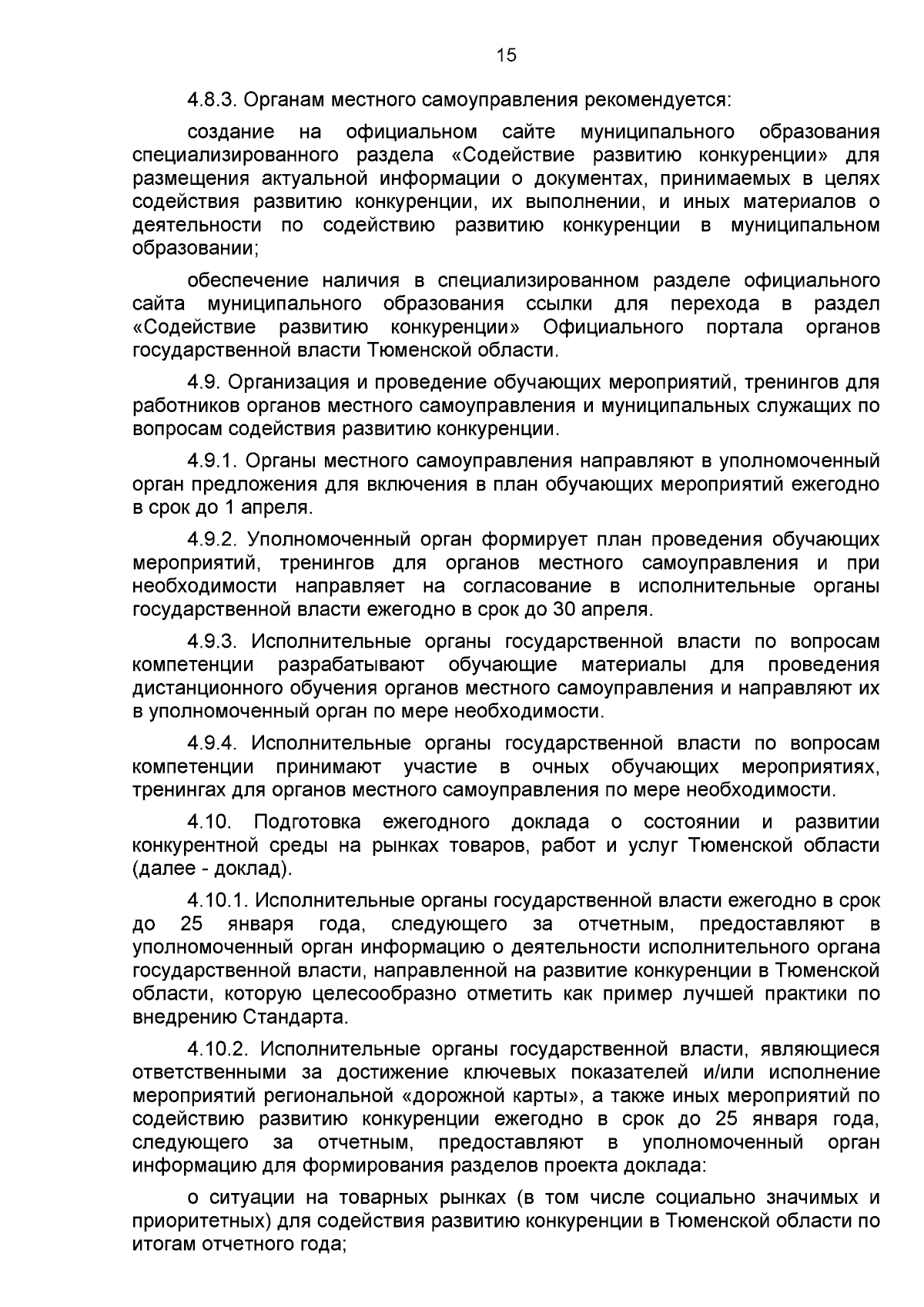 15

4.8.3. Органам местного самоуправления рекомендуется:

создание на официальном сайте муниципального образования специализированного раздела «Содействие развитию конкуренции» для размещения актуальной информации о документах, принимаемых в целях содействия развитию конкуренции, их выполнении, и иных материалов о деятельности по содействию развитию конкуренции в муниципальном образовании;

обеспечение наличия в специализированном разделе официального сайта муниципального образования ссылки для перехода в раздел «Содействие развитию конкуренции» Официального портала органов государственной власти Тюменской области.

4.9. Организация и проведение обучающих мероприятий, тренингов для работников органов местного самоуправления и муниципальных служащих по вопросам содействия развитию конкуренции.

4.9.1. Органы местного самоуправления направляют в уполномоченный орган предложения для включения в план обучающих мероприятий ежегодно в срок до 1 апреля.

4.9.2. Уполномоченный орган формирует план проведения обучающих мероприятий, тренингов для органов местного самоуправления и при необходимости направляет на согласование в исполнительные органы государственной власти ежегодно в срок до 30 апреля.

4.9.3. Исполнительные органы государственной власти по вопросам компетенции разрабатывают обучающие материалы для проведения дистанционного обучения органов местного самоуправления и направляют их в уполномоченный орган по мере необходимости.

4.9.4. Исполнительные органы государственной власти по вопросам компетенции принимают участие в очных обучающих мероприятиях, тренингах для органов местного самоуправления по мере необходимости.

4.10. Подготовка ежегодного доклада о состоянии и развитии конкурентной среды на рынках товаров, работ и услуг Тюменской области (далее - доклад).

4.10.1. Исполнительные органы государственной власти ежегодно в срок до 25 января года, следующего за отчетным, предоставляют в уполномоченный орган информацию о деятельности исполнительного органа государственной власти, направленной на развитие конкуренции в Тюменской области, которую целесообразно отметить как пример лучшей практики по внедрению Стандарта.

4.10.2. Исполнительные органы государственной власти, являющиеся ответственными за достижение ключевых показателей и/или исполнение мероприятий региональной «дорожной карты», а также иных мероприятий по содействию развитию конкуренции ежегодно в срок до 25 января года, следующего за отчетным, предоставляют в уполномоченный орган информацию для формирования разделов проекта доклада:

о ситуации на товарных рынках (в том числе социально значимых и приоритетных) для содействия развитию конкуренции в Тюменской области по итогам отчетного года;